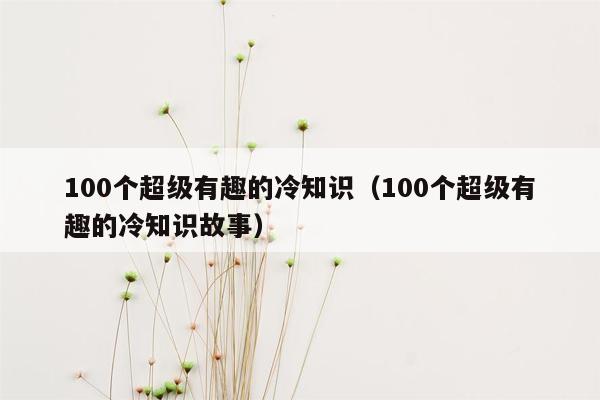 100个超级有趣的冷知识（100个超级有趣的冷知识故事）